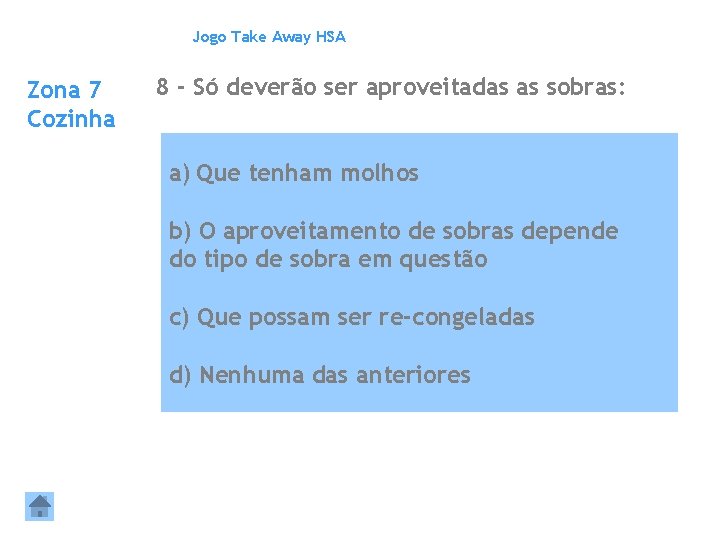 Jogo Take Away HSA

Zona 7
Cozinha

8 - Só deverão ser aproveitadas as sobras:

a) Que tenham molhos

b) O aproveitamento de sobras depende do tipo de sobra em questão

c) Que possam ser re-congeladas

d) Nenhuma das anteriores